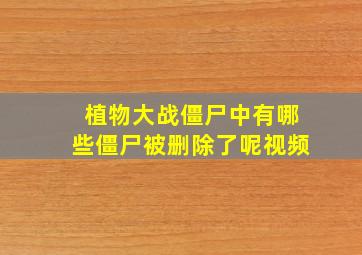 植物大战僵尸中有哪些僵尸被删除了呢视频